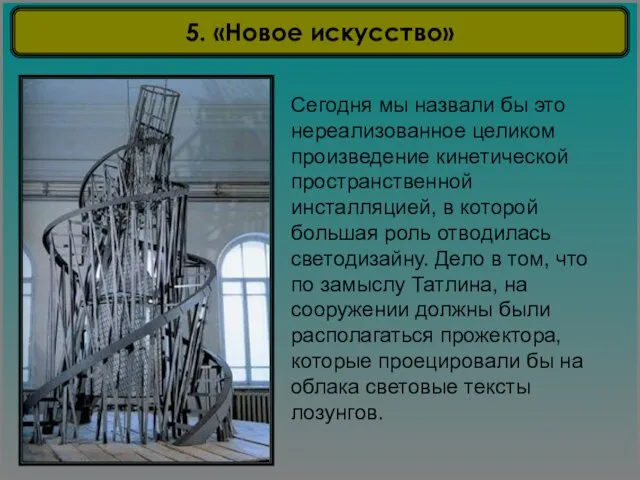 5. «Новое искусство»

Сегодня мы назвали бы это нереализованное целиком произведение кинетической пространственной инсталляцией, в которой большая роль отводилась светодизайну. Дело в том, что по замыслу Татлина, на сооружении должны были располагаться прожектора, которые проецировали бы на облака световые тексты лозунгов.